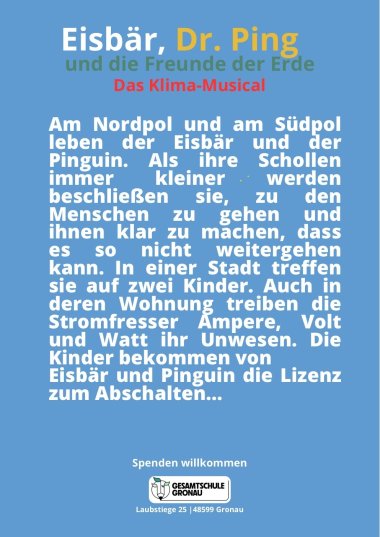 Eisbär, Dr. Ping
und die Freunde der Erde
Das Klima-Musical

Am Nordpol und am Südpol leben der Eisbär und der Pinguin. Als ihre Schollen immer kleiner werden beschließen sie, zu den Menschen zu gehen und ihnen klar zu machen, dass es so nicht weitergehen kann. In einer Stadt treffen sie auf zwei Kinder. Auch in deren Wohnung treiben die Stromfresser Ampere, Volt und Watt ihr Unwesen. Die Kinder bekommen von Eisbär und Pinguin die Lizenz zum Abschalten...

Spenden willkommen

GESAMTSCHULE GRONAU

Laubstiege 25 |48599 Gronau